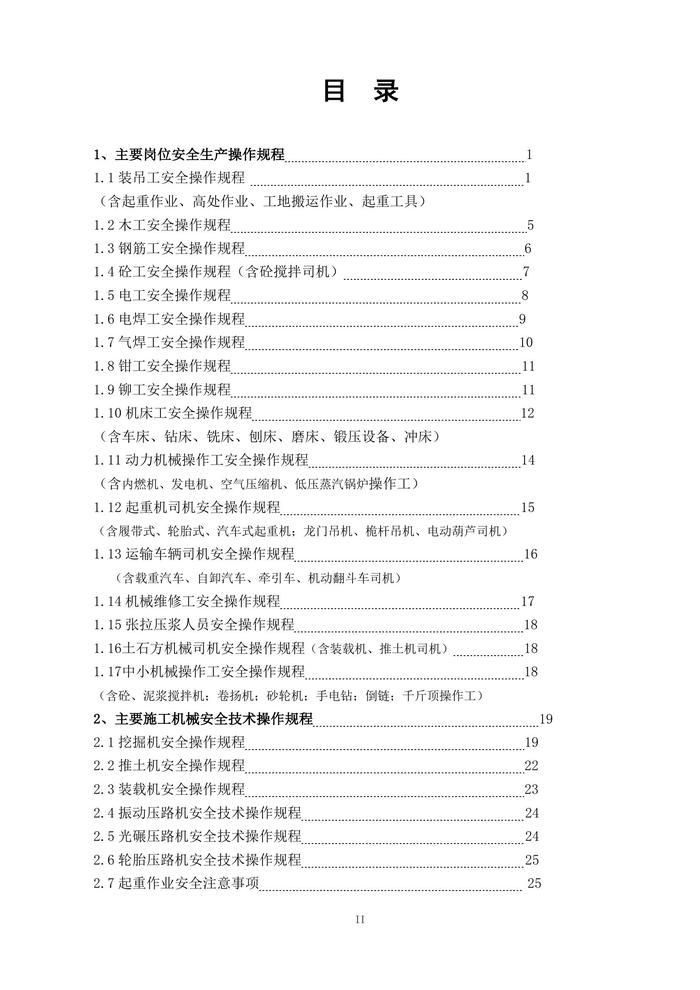 目 录

1、主要岗位安全生产操作规程 1
1.1 装吊工安全操作规程 1
（含起重作业、高处作业、工地搬运作业、起重工具）
1.2 木工安全操作规程 5
1.3 钢筋工安全操作规程 6
1.4 砼工安全操作规程（含砼搅拌司机） 7
1.5 电工安全操作规程 8
1.6 电焊工安全操作规程 9
1.7 气焊工安全操作规程 10
1.8 钳工安全操作规程 11
1.9 铆工安全操作规程 11
1.10 机床工安全操作规程 12
（含车床、钻床、铣床、刨床、磨床、锻压设备、冲床）
1.11 动力机械操作工安全操作规程 14
（含内燃机、发电机、空气压缩机、低压蒸汽锅炉操作工）
1.12 起重机司机安全操作规程 15
（含履带式、轮胎式、汽车式起重机；龙门吊机、桅杆吊机、电动葫芦司机）
1.13 运输车辆司机安全操作规程 16
（含载重汽车、自卸汽车、牵引车、机动翻斗车司机）
1.14 机械维修工安全操作规程 17
1.15 张拉压浆人员安全操作规程 18
1.16土石方机械司机安全操作规程（含装载机、推土机司机） 18
1.17中小机械操作工安全操作规程 18
（含砼、泥浆搅拌机；卷扬机；砂轮机；手电钻；倒链；千斤顶操作工）
2、主要施工机械安全技术操作规程 19
2.1 挖掘机安全操作规程 19
2.2 推土机安全操作规程 22
2.3 装载机安全操作规程 23
2.4 振动压路机安全技术操作规程 24
2.5 光碾压路机安全技术操作规程 24
2.6 轮胎压路机安全技术操作规程 25
2.7 起重作业安全注意事项 25

II